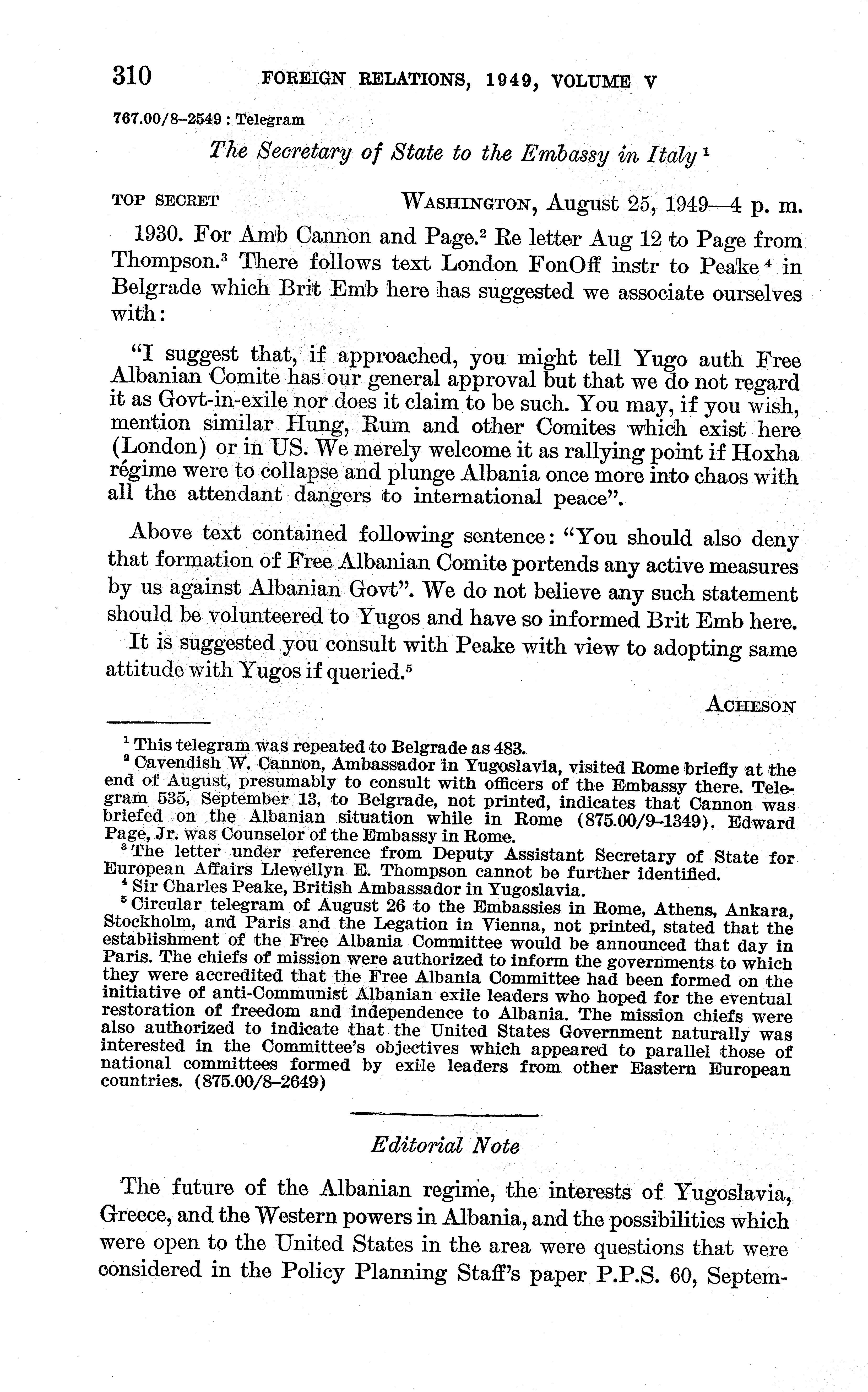 310 FOREIGN RELATIONS, 1949, VOLUME V

767.00/8–2549 : Telegram

The Secretary of State to the Embassy in Italy $^1$

TOP SECRET WASHINGTON, August 25, 1949—4 p. m.

1930. For Amb Cannon and Page.$^2$ Re letter Aug 12 to Page from Thompson.$^3$ There follows text London FonOff instr to Peake $^4$ in Belgrade which Brit Emb here has suggested we associate ourselves with:

"I suggest that, if approached, you might tell Yugo auth Free Albanian Comite has our general approval but that we do not regard it as Govt-in-exile nor does it claim to be such. You may, if you wish, mention similar Hung, Rum and other Comites which exist here (London) or in US. We merely welcome it as rallying point if Hoxha régime were to collapse and plunge Albania once more into chaos with all the attendant dangers to international peace".

Above text contained following sentence: "You should also deny that formation of Free Albanian Comite portends any active measures by us against Albanian Govt". We do not believe any such statement should be volunteered to Yugos and have so informed Brit Emb here.

It is suggested you consult with Peake with view to adopting same attitude with Yugos if queried.$^5$

ACHESON

$^1$ This telegram was repeated to Belgrade as 483.
$^2$ Cavendish W. Cannon, Ambassador in Yugoslavia, visited Rome briefly at the end of August, presumably to consult with officers of the Embassy there. Telegram 535, September 13, to Belgrade, not printed, indicates that Cannon was briefed on the Albanian situation while in Rome (875.00/9–1349). Edward Page, Jr. was Counselor of the Embassy in Rome.
$^3$ The letter under reference from Deputy Assistant Secretary of State for European Affairs Llewellyn E. Thompson cannot be further identified.
$^4$ Sir Charles Peake, British Ambassador in Yugoslavia.
$^5$ Circular telegram of August 26 to the Embassies in Rome, Athens, Ankara, Stockholm, and Paris and the Legation in Vienna, not printed, stated that the establishment of the Free Albania Committee would be announced that day in Paris. The chiefs of mission were authorized to inform the governments to which they were accredited that the Free Albania Committee had been formed on the initiative of anti-Communist Albanian exile leaders who hoped for the eventual restoration of freedom and independence to Albania. The mission chiefs were also authorized to indicate that the United States Government naturally was interested in the Committee's objectives which appeared to parallel those of national committees formed by exile leaders from other Eastern European countries. (875.00/8–2649)

Editorial Note

The future of the Albanian regime, the interests of Yugoslavia, Greece, and the Western powers in Albania, and the possibilities which were open to the United States in the area were questions that were considered in the Policy Planning Staff's paper P.P.S. 60, Septem-